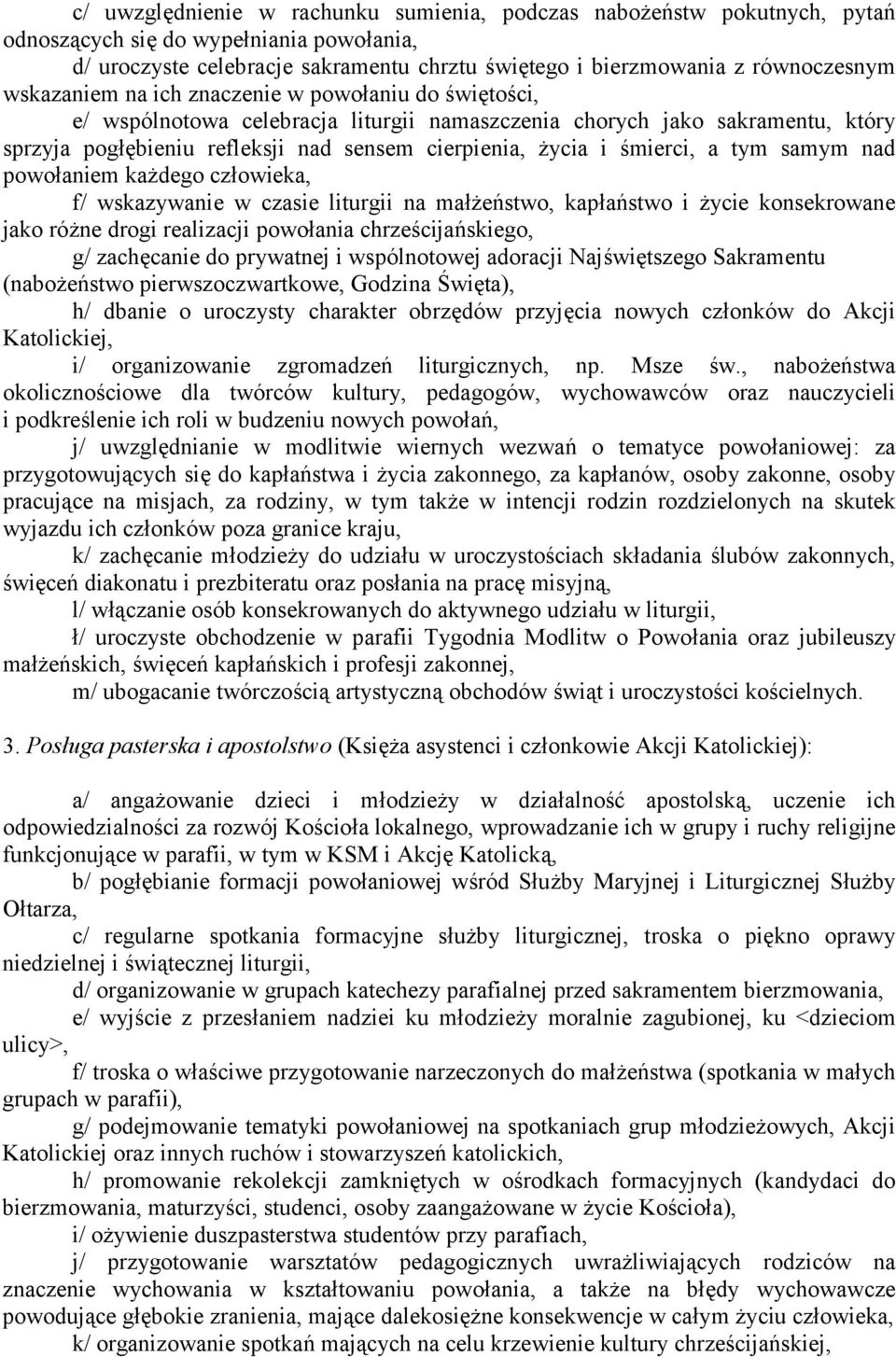 c/ uwzględnienie w rachunku sumienia, podczas nabożeństw pokutnych, pytań odnoszących się do wypełniania powołania,

d/ uroczyste celebracje sakramentu chrztu świętego i bierzmowania z równoczesnym wskazaniem na ich znaczenie w powołaniu do świętości,

e/ wspólnotowa celebracja liturgii namaszczenia chorych jako sakramentu, który sprzyja pogłębieniu refleksji nad sensem cierpienia, życia i śmierci, a tym samym nad powołaniem każdego człowieka,

f/ wskazywanie w czasie liturgii na małżeństwo, kapłaństwo i życie konsekrowane jako różne drogi realizacji powołania chrześcijańskiego,

g/ zachęcanie do prywatnej i wspólnotowej adoracji Najświętszego Sakramentu (nabożeństwo pierwszoczwartkowe, Godzina Święta),

h/ dbanie o uroczysty charakter obrzędów przyjęcia nowych członków do Akcji Katolickiej,

i/ organizowanie zgromadzeń liturgicznych, np. Msze św., nabożeństwa okolicznościowe dla twórców kultury, pedagogów, wychowawców oraz nauczycieli i podkreślenie ich roli w budzeniu nowych powołań,

j/ uwzględnianie w modlitwie wiernych wezwań o tematyce powołaniowej: za przygotowujących się do kapłaństwa i życia zakonnego, za kapłanów, osoby zakonne, osoby pracujące na misjach, za rodziny, w tym także w intencji rodzin rozdzielonych na skutek wyjazdu ich członków poza granice kraju,

k/ zachęcanie młodzieży do udziału w uroczystościach składania ślubów zakonnych, święceń diakonatu i prezbiteratu oraz posłania na pracę misyjną,

l/ włączanie osób konsekrowanych do aktywnego udziału w liturgii,

ł/ uroczyste obchodzenie w parafii Tygodnia Modlitw o Powołania oraz jubileuszy małżeńskich, święceń kapłańskich i profesji zakonnej,

m/ ubogacanie twórczością artystyczną obchodów świąt i uroczystości kościelnych.

3. Posługa pasterska i apostolstwo (Księża asystenci i członkowie Akcji Katolickiej):

a/ angażowanie dzieci i młodzieży w działalność apostolską, uczenie ich odpowiedzialności za rozwój Kościoła lokalnego, wprowadzanie ich w grupy i ruchy religijne funkcjonujące w parafii, w tym w KSM i Akcję Katolicką,

b/ pogłębianie formacji powołaniowej wśród Służby Maryjnej i Liturgicznej Służby Ołtarza,

c/ regularne spotkania formacyjne służby liturgicznej, troska o piękno oprawy niedzielnej i świątecznej liturgii,

d/ organizowanie w grupach katechezy parafialnej przed sakramentem bierzmowania,

e/ wyjście z przesłaniem nadziei ku młodzieży moralnie zagubionej, ku <dzieciom ulicy>,

f/ troska o właściwe przygotowanie narzeczonych do małżeństwa (spotkania w małych grupach w parafii),

g/ podejmowanie tematyki powołaniowej na spotkaniach grup młodzieżowych, Akcji Katolickiej oraz innych ruchów i stowarzyszeń katolickich,

h/ promowanie rekolekcji zamkniętych w ośrodkach formacyjnych (kandydaci do bierzmowania, maturzyści, studenci, osoby zaangażowane w życie Kościoła),

i/ ożywienie duszpasterstwa studentów przy parafiach,

j/ przygotowanie warsztatów pedagogicznych uwrażliwiających rodziców na znaczenie wychowania w kształtowaniu powołania, a także na błędy wychowawcze powodujące głębokie zranienia, mające dalekosiężne konsekwencje w całym życiu człowieka,

k/ organizowanie spotkań mających na celu krzewienie kultury chrześcijańskiej,